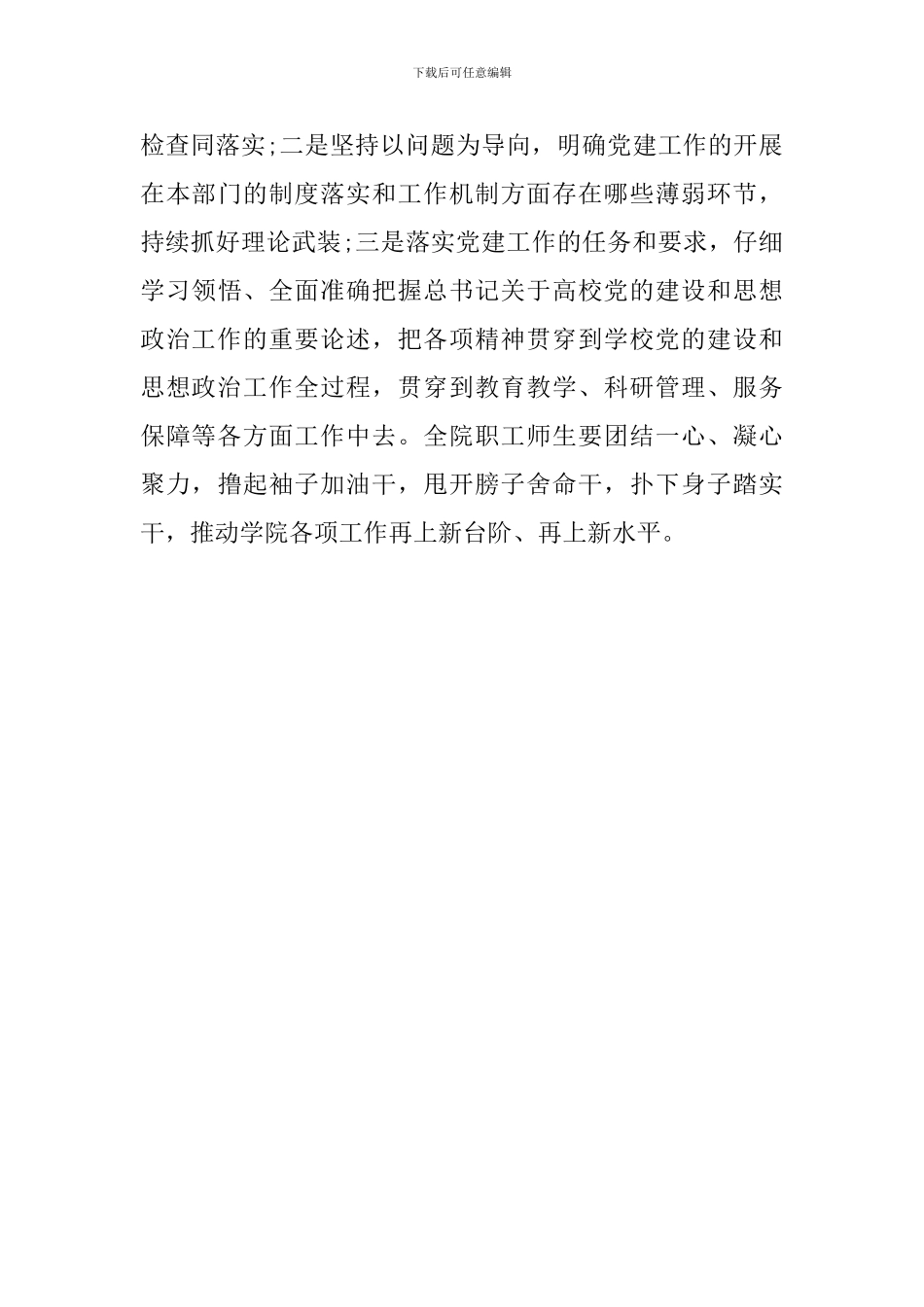 下载后可任意编辑

检查同落实;二是坚持以问题为导向，明确党建工作的开展在本部门的制度落实和工作机制方面存在哪些薄弱环节，持续抓好理论武装;三是落实党建工作的任务和要求，仔细学习领悟、全面准确把握总书记关于高校党的建设和思想政治工作的重要论述，把各项精神贯穿到学校党的建设和思想政治工作全过程，贯穿到教育教学、科研管理、服务保障等各方面工作中去。全院职工师生要团结一心、凝心聚力，撸起袖子加油干，甩开膀子舍命干，扑下身子踏实干，推动学院各项工作再上新台阶、再上新水平。